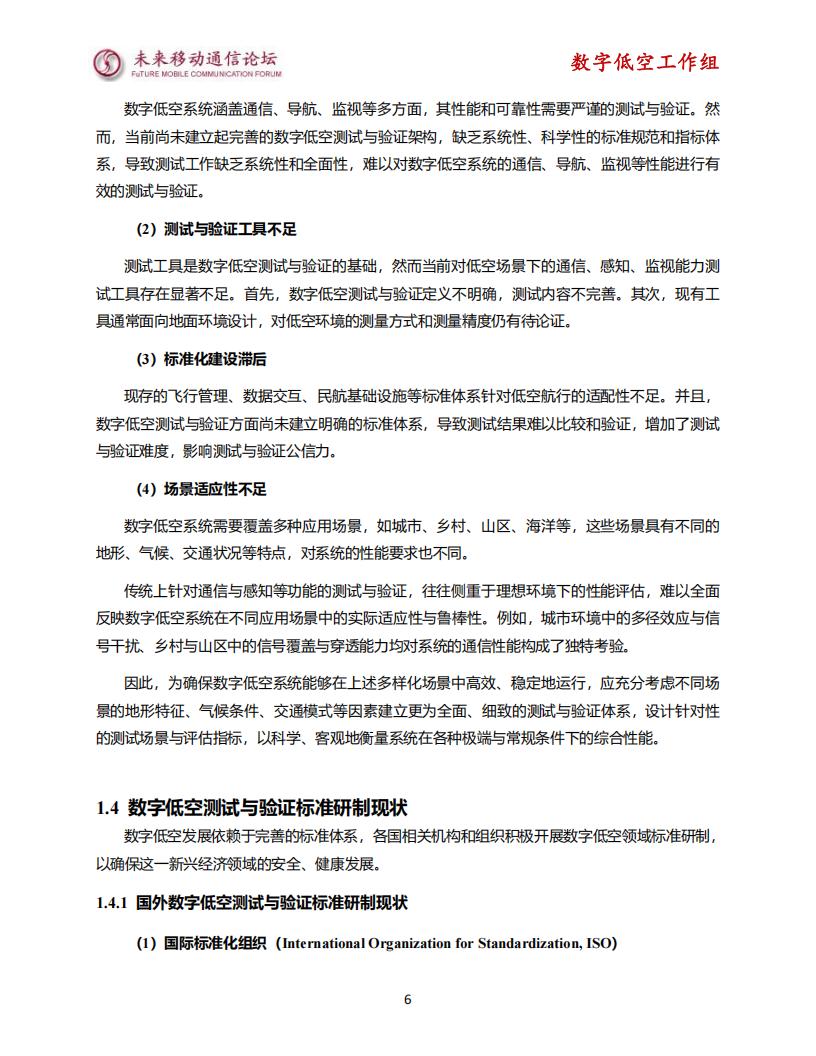 未来移动通信论坛
FuTURE MOBILE COMMUNICATION FORUM

数字低空工作组

数字低空系统涵盖通信、导航、监视等多方面，其性能和可靠性需要严谨的测试与验证。然而，当前尚未建立起完善的数字低空测试与验证架构，缺乏系统性、科学性的标准规范和指标体系，导致测试工作缺乏系统性和全面性，难以对数字低空系统的通信、导航、监视等性能进行有效的测试与验证。

（2）测试与验证工具不足

测试工具是数字低空测试与验证的基础，然而当前对低空场景下的通信、感知、监视能力测试工具存在显著不足。首先，数字低空测试与验证定义不明确，测试内容不完善。其次，现有工具通常面向地面环境设计，对低空环境的测量方式和测量精度仍有待论证。

（3）标准化建设滞后

现存的飞行管理、数据交互、民航基础设施等标准体系针对低空航行的适配性不足。并且，数字低空测试与验证方面尚未建立明确的标准体系，导致测试结果难以比较和验证，增加了测试与验证难度，影响测试与验证公信力。

（4）场景适应性不足

数字低空系统需要覆盖多种应用场景，如城市、乡村、山区、海洋等，这些场景具有不同的地形、气候、交通状况等特点，对系统的性能要求也不同。

传统上针对通信与感知等功能的测试与验证，往往侧重于理想环境下的性能评估，难以全面反映数字低空系统在不同应用场景中的实际适应性与鲁棒性。例如，城市环境中的多径效应与信号干扰、乡村与山区中的信号覆盖与穿透能力均对系统的通信性能构成了独特考验。

因此，为确保数字低空系统能够在上述多样化场景中高效、稳定地运行，应充分考虑不同场景的地形特征、气候条件、交通模式等因素建立更为全面、细致的测试与验证体系，设计针对性的测试场景与评估指标，以科学、客观地衡量系统在各种极端与常规条件下的综合性能。

1.4 数字低空测试与验证标准研制现状

数字低空发展依赖于完善的标准体系，各国相关机构和组织积极开展数字低空领域标准研制，以确保这一新兴经济领域的安全、健康发展。

1.4.1 国外数字低空测试与验证标准研制现状

（1）国际标准化组织（International Organization for Standardization, ISO）

6